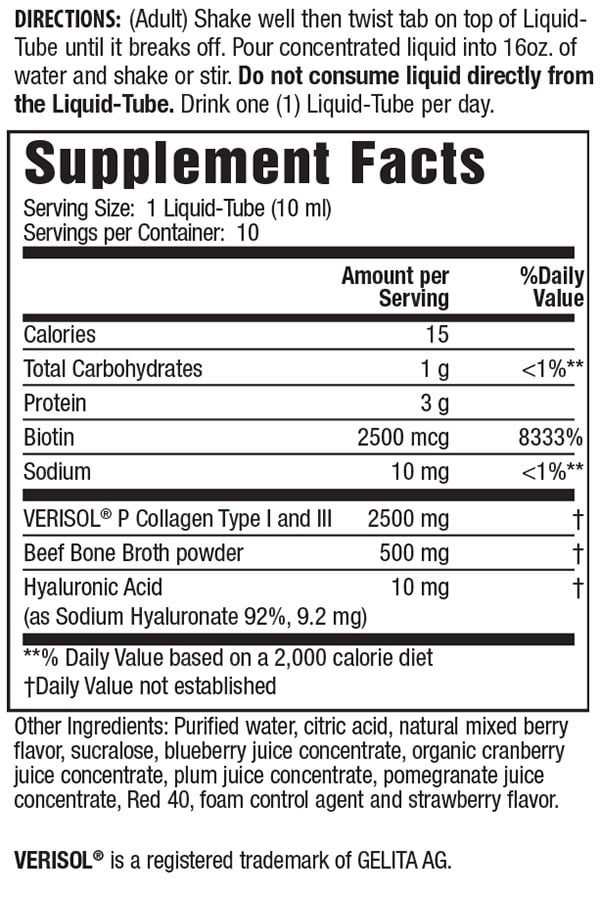 DIRECTIONS: (Adult) Shake well then twist tab on top of Liquid-Tube until it breaks off. Pour concentrated liquid into 16oz. of water and shake or stir. Do not consume liquid directly from the Liquid-Tube. Drink one (1) Liquid-Tube per day.

Supplement Facts

Serving Size: 1 Liquid-Tube (10 ml)
Servings per Container: 10

|  | Amount per Serving | %Daily Value |
|---|---|---|
| Calories | 15 |  |
| Total Carbohydrates | 1 g | <1%** |
| Protein | 3 g |  |
| Biotin | 2500 mcg | 8333% |
| Sodium | 10 mg | <1%** |
| VERISOL® P Collagen Type I and III | 2500 mg | † |
| Beef Bone Broth powder | 500 mg | † |
| Hyaluronic Acid (as Sodium Hyaluronate 92%, 9.2 mg) | 10 mg | † |

**% Daily Value based on a 2,000 calorie diet
†Daily Value not established

Other Ingredients: Purified water, citric acid, natural mixed berry flavor, sucralose, blueberry juice concentrate, organic cranberry juice concentrate, plum juice concentrate, pomegranate juice concentrate, Red 40, foam control agent and strawberry flavor.

VERISOL® is a registered trademark of GELITA AG.